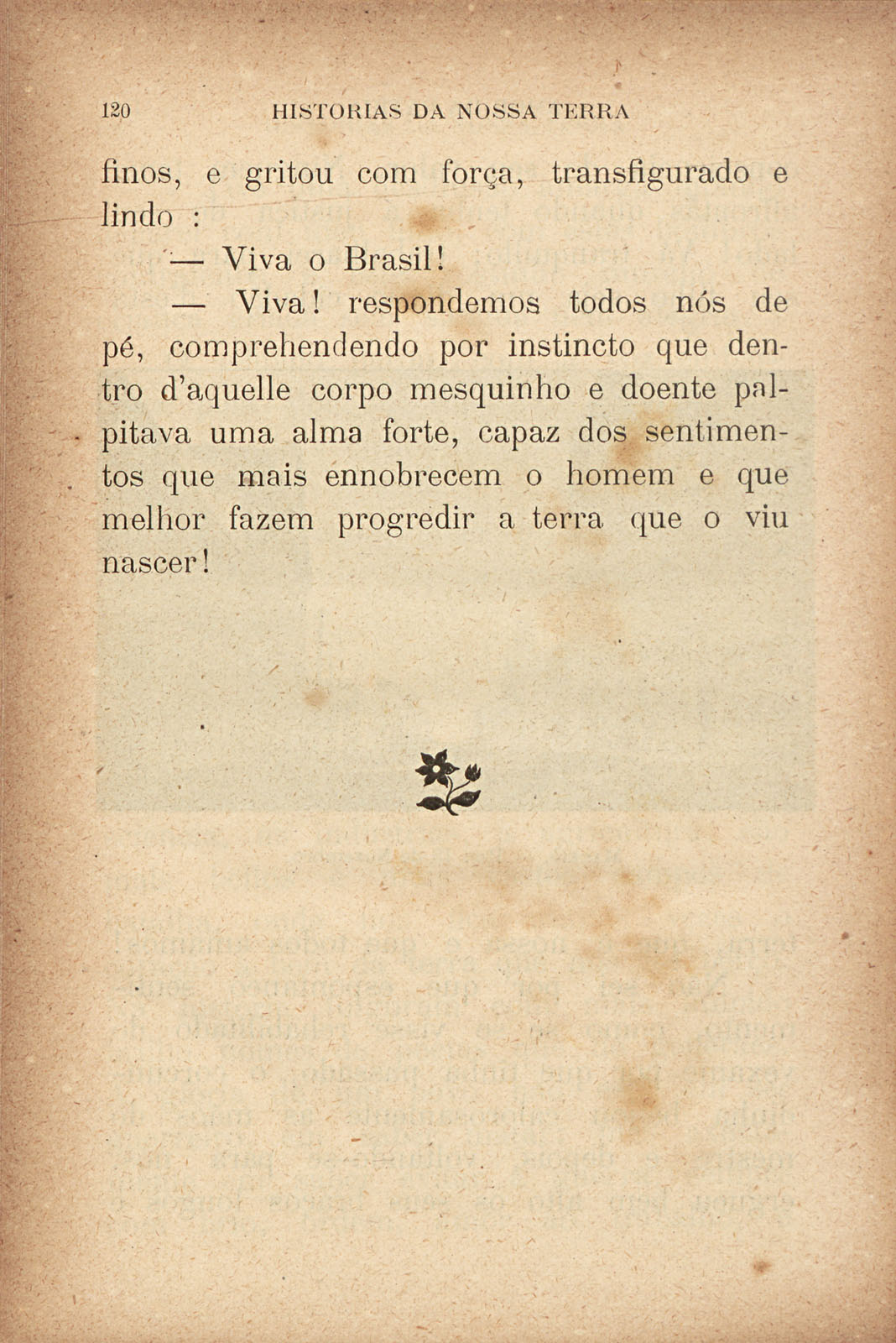 120 HISTORIAS DA NOSSA TERRA

finos, e gritou com força, transfigurado e lindo :

— Viva o Brasil!

— Viva! respondemos todos nós de pé, comprehendendo por instincto que dentro d'aquelle corpo mesquinho e doente palpitava uma alma forte, capaz dos sentimentos que mais ennobrecem o homem e que melhor fazem progredir a terra que o viu nascer!